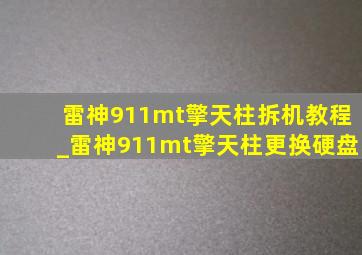 雷神911mt擎天柱拆机教程_雷神911mt擎天柱更换硬盘